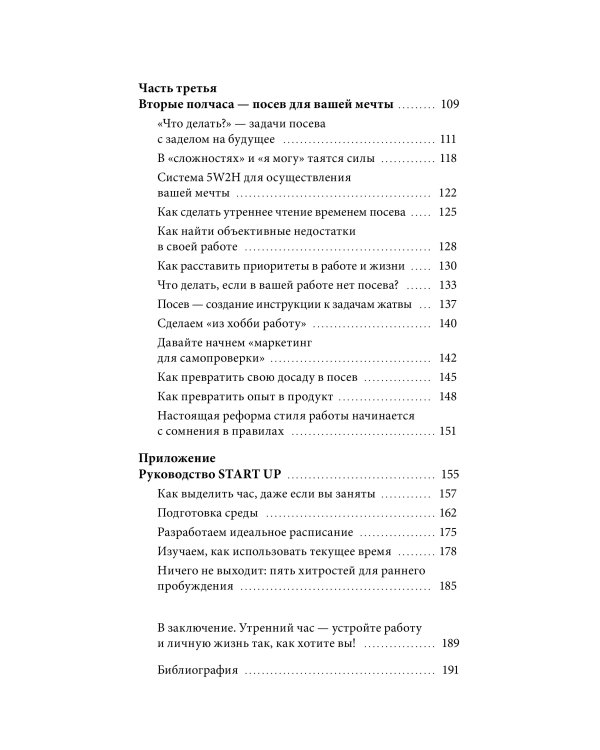 Часть третья
Вторые полчаса — посев для вашей мечты 109

«Что делать?» — задачи посева с заделом на будущее 111

В «сложностях» и «я могу» таятся силы 118

Система 5W2H для осуществления вашей мечты 122

Как сделать утреннее чтение временем посева 125

Как найти объективные недостатки в своей работе 128

Как расставить приоритеты в работе и жизни 130

Что делать, если в вашей работе нет посева? 133

Посев — создание инструкции к задачам жатвы 137

Сделаем «из хобби работу» 140

Давайте начнем «маркетинг для самопроверки» 142

Как превратить свою досаду в посев 145

Как превратить опыт в продукт 148

Настоящая реформа стиля работы начинается с сомнения в правилах 151

Приложение
Руководство START UP 155

Как выделить час, даже если вы заняты 157

Подготовка среды 162

Разработаем идеальное расписание 175

Изучаем, как использовать текущее время 178

Ничего не выходит: пять хитростей для раннего пробуждения 185

В заключение. Утренний час — устройте работу и личную жизнь так, как хотите вы! 189

Библиография 191